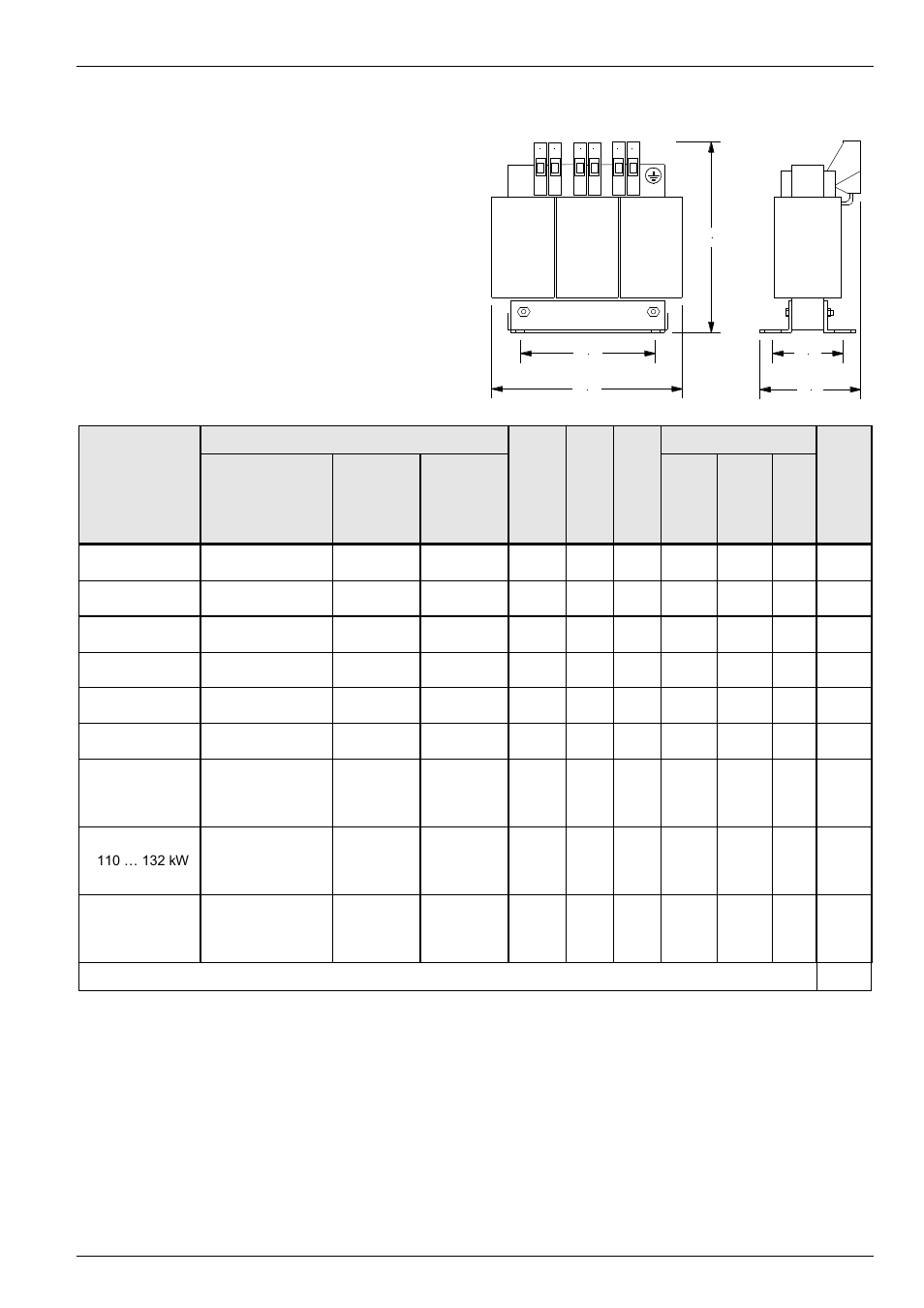 110 … 132 kW